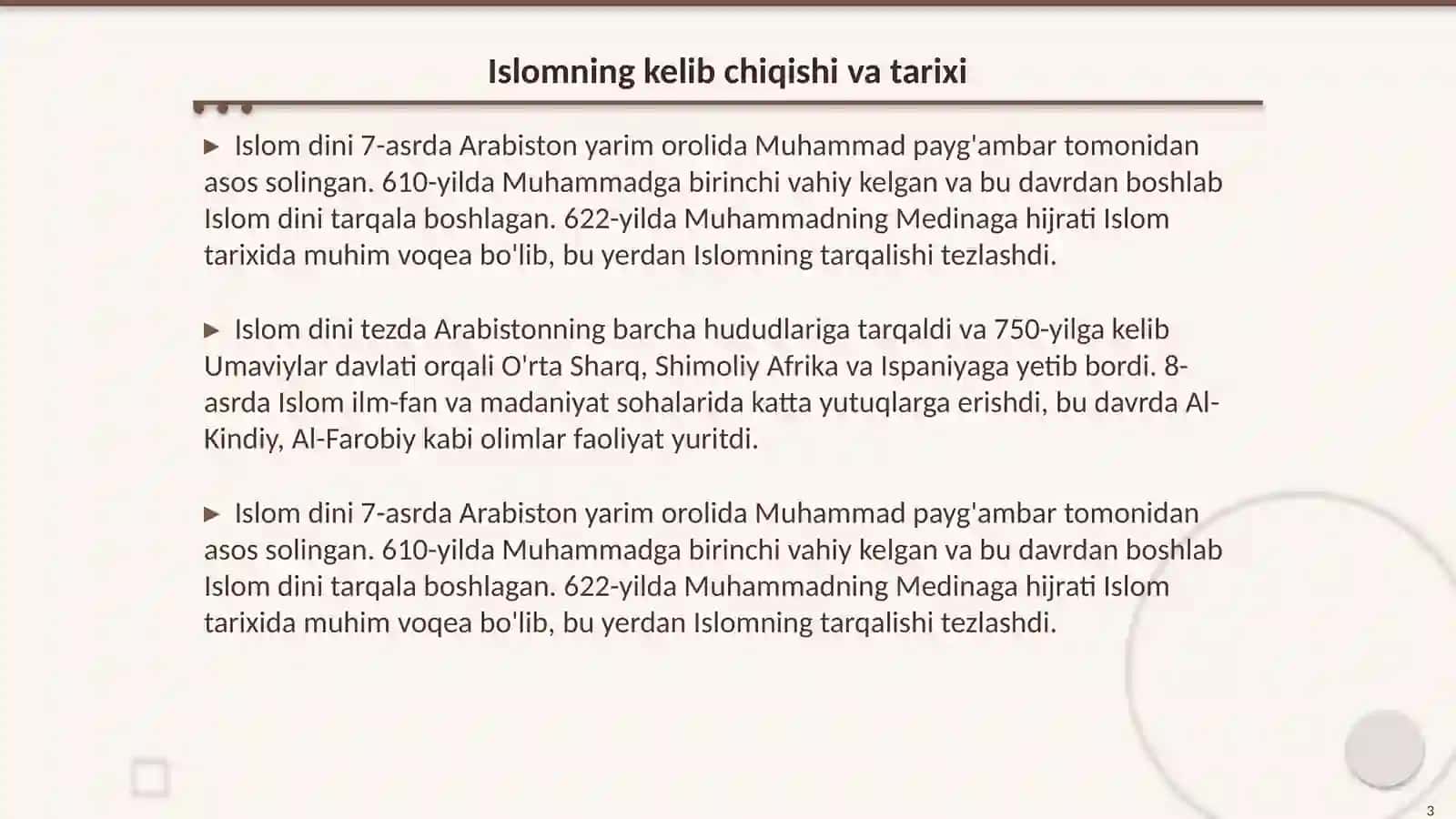 Islomning kelib chiqishi va tarixi

▶ Islom dini 7-asrda Arabiston yarim orolida Muhammad payg'ambar tomonidan asos solingan. 610-yilda Muhammadga birinchi vahiy kelgan va bu davrdan boshlab Islom dini tarqala boshlagan. 622-yilda Muhammadning Medinaga hijrati Islom tarixida muhim voqea bo'lib, bu yerdan Islomning tarqalishi tezlashdi.

▶ Islom dini tezda Arabistonning barcha hududlariga tarqaldi va 750-yilga kelib Umaviylar davlati orqali O'rta Sharq, Shimoliy Afrika va Ispaniyaga yetib bordi. 8-asrda Islom ilm-fan va madaniyat sohalarida katta yutuqlarga erishdi, bu davrda Al-Kindiy, Al-Farobiy kabi olimlar faoliyat yuritdi.

▶ Islom dini 7-asrda Arabiston yarim orolida Muhammad payg'ambar tomonidan asos solingan. 610-yilda Muhammadga birinchi vahiy kelgan va bu davrdan boshlab Islom dini tarqala boshlagan. 622-yilda Muhammadning Medinaga hijrati Islom tarixida muhim voqea bo'lib, bu yerdan Islomning tarqalishi tezlashdi.

3